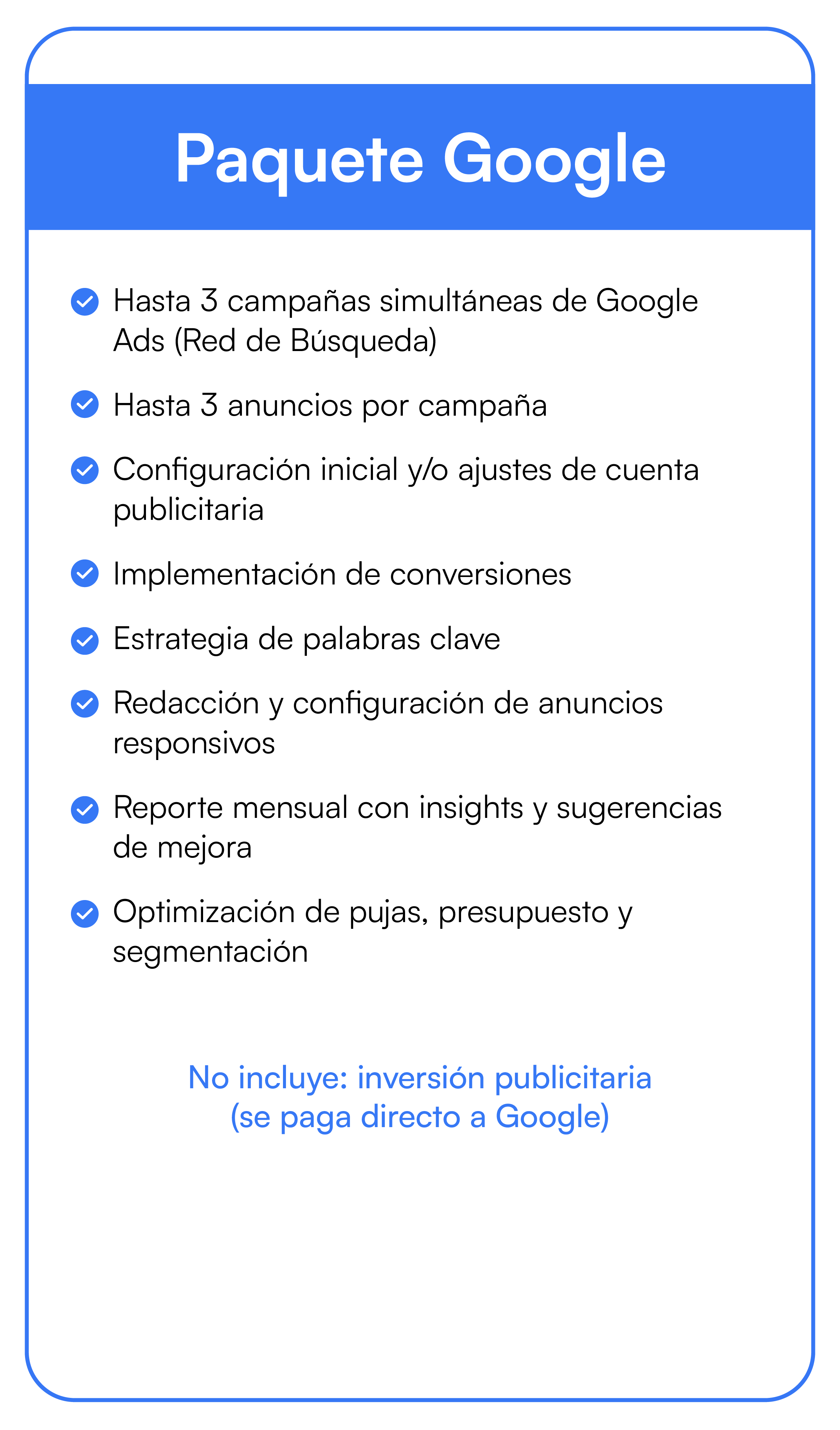 Paquete Google

Hasta 3 campañas simultáneas de Google Ads (Red de Búsqueda)

Hasta 3 anuncios por campaña

Configuración inicial y/o ajustes de cuenta publicitaria

Implementación de conversiones

Estrategia de palabras clave

Redacción y configuración de anuncios responsivos

Reporte mensual con insights y sugerencias de mejora

Optimización de pujas, presupuesto y segmentación

No incluye: inversión publicitaria (se paga directo a Google)